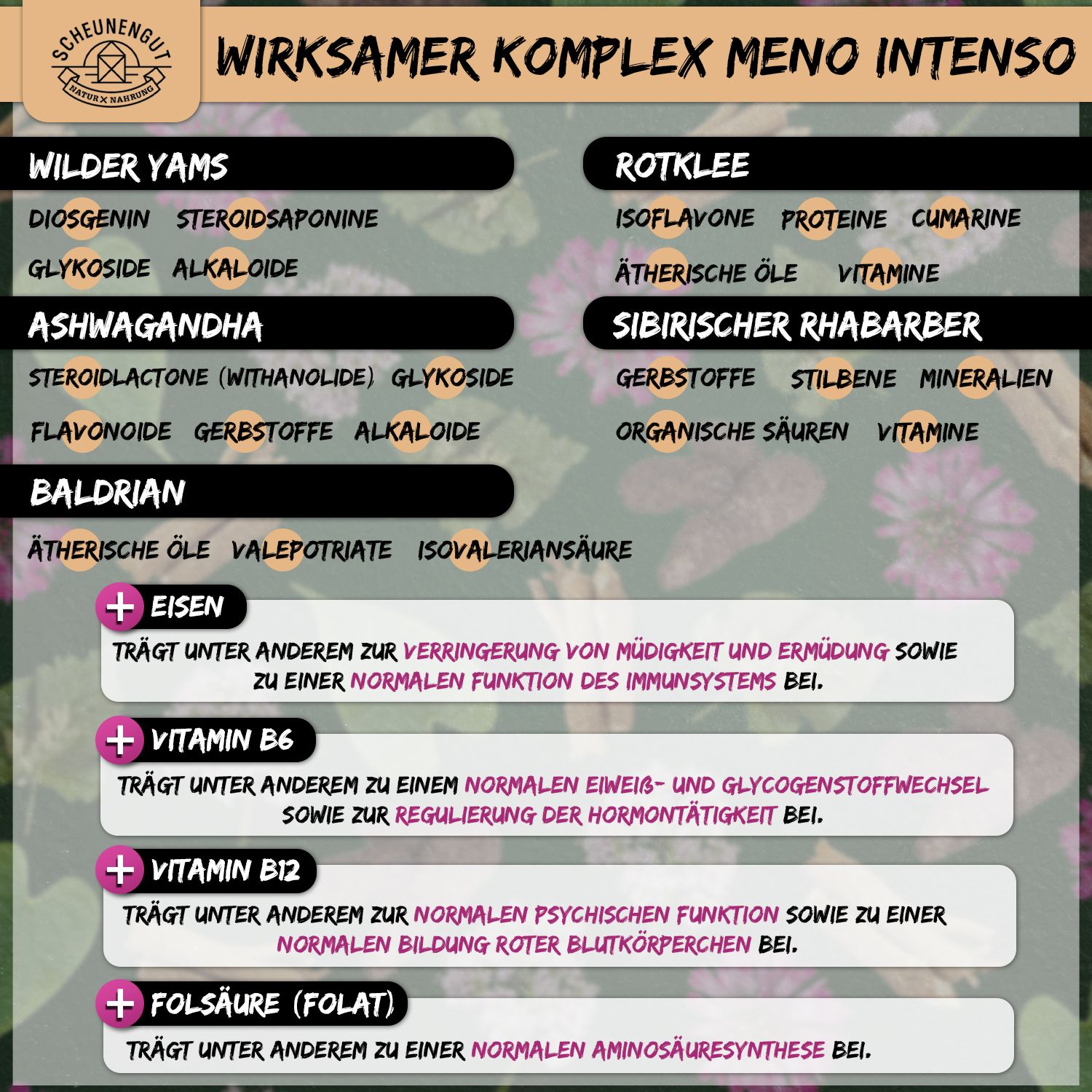 SCHEUNENGUT
NATUR X NAHRUNG

WIRKSAMER KOMPLEX MENO INTENSO

WILDER YAMS

DIOSGENIN STEROIDSAPONINE

GLYKOSIDE ALKALOIDE

ASHWAGANDHA

STEROIDLACTONE (WITHANOLIDE) GLYKOSIDE

FLAVONOIDE GERBSTOFFE ALKALOIDE

BALDRIAN

ÄTHERISCHE ÖLE VALEPOTRIATE ISOVALERIANSÄURE

ROTKLEE

ISOFLAVONE PROTEINE CUMARINE

ÄTHERISCHE ÖLE VITAMINE

SIBIRISCHER RHABARBER

GERBSTOFFE STILBENE MINERALIEN

ORGANISCHE SÄUREN VITAMINE

+ EISEN

TRÄGT UNTER ANDEREM ZUR VERRINGERUNG VON MÜDIGKEIT UND ERMÜDUNG SOWIE ZU EINER NORMALEN FUNKTION DES IMMUNSYSTEMS BEI.

+ VITAMIN B6

TRÄGT UNTER ANDEREM ZU EINEM NORMALEN EIWEIß- UND GLYCOGENSTOFFWECHSEL SOWIE ZUR REGULIERUNG DER HORMONTÄTIGKEIT BEI.

+ VITAMIN B12

TRÄGT UNTER ANDEREM ZUR NORMALEN PSYCHISCHEN FUNKTION SOWIE ZU EINER NORMALEN BILDUNG ROTER BLUTKÖRPERCHEN BEI.

+ FOLSÄURE (FOLAT)

TRÄGT UNTER ANDEREM ZU EINER NORMALEN AMINOSÄURESYNTHESE BEI.